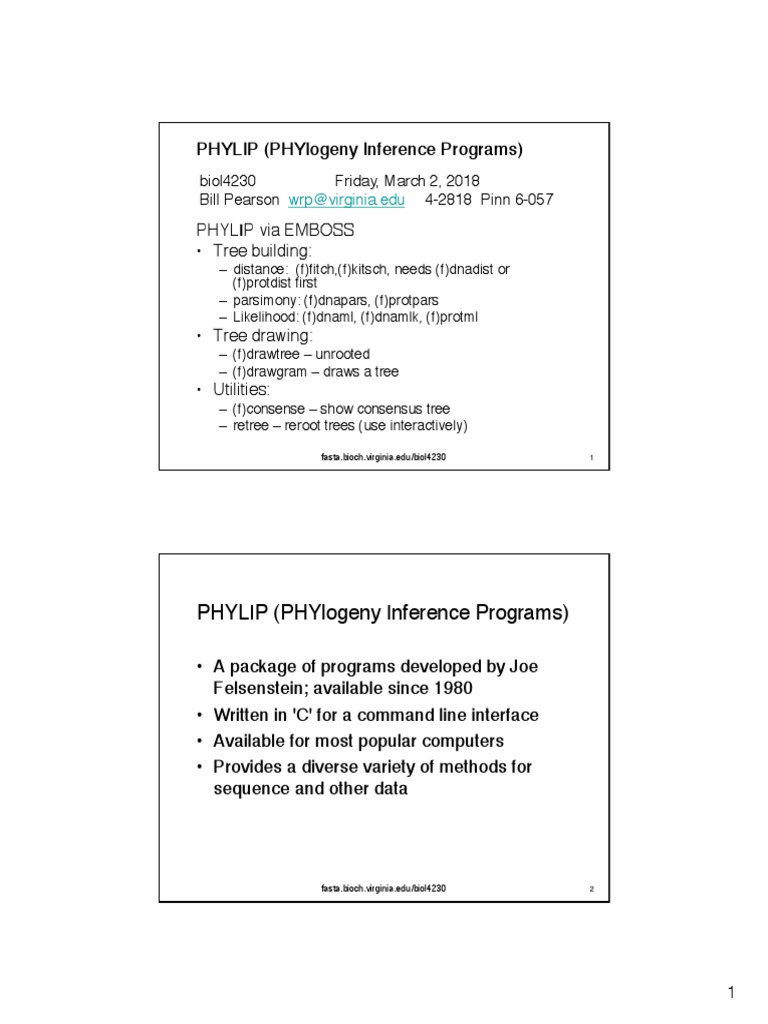 PHYLIP (PHYlogeny Inference Programs)

biol4230 Friday, March 2, 2018
Bill Pearson wrp@virginia.edu 4-2818 Pinn 6-057

PHYLIP via EMBOSS

• Tree building:
– distance: (f)fitch,(f)kitsch, needs (f)dnadist or (f)protdist first
– parsimony: (f)dnapars, (f)protpars
– Likelihood: (f)dnaml, (f)dnamlk, (f)protml
• Tree drawing:
– (f)drawtree – unrooted
– (f)drawgram – draws a tree
• Utilities:
– (f)consense – show consensus tree
– retree – reroot trees (use interactively)

fasta.bioch.virginia.edu/biol4230

1

PHYLIP (PHYlogeny Inference Programs)

• A package of programs developed by Joe Felsenstein; available since 1980
• Written in 'C' for a command line interface
• Available for most popular computers
• Provides a diverse variety of methods for sequence and other data

fasta.bioch.virginia.edu/biol4230

2

1